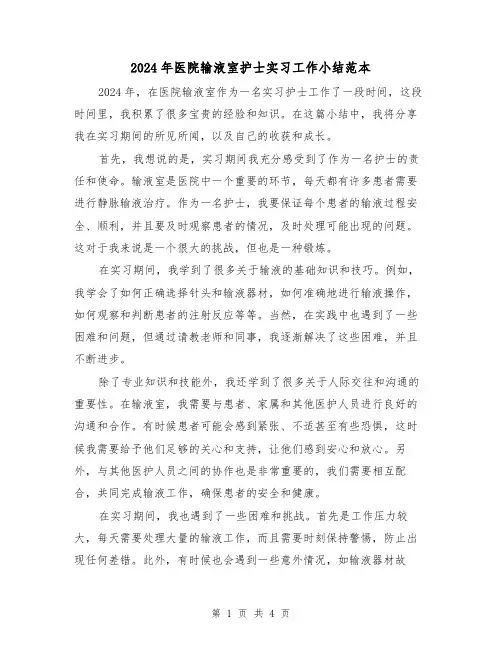 2024年医院输液室护士实习工作小结范本

2024年，在医院输液室作为一名实习护士工作了一段时间，这段时间里，我积累了很多宝贵的经验和知识。在这篇小结中，我将分享我在实习期间的所见所闻，以及自己的收获和成长。

首先，我想说的是，实习期间我充分感受到了作为一名护士的责任和使命。输液室是医院中一个重要的环节，每天都有许多患者需要进行静脉输液治疗。作为一名护士，我要保证每个患者的输液过程安全、顺利，并且要及时观察患者的情况，及时处理可能出现的问题。这对于我来说是一个很大的挑战，但也是一种锻炼。

在实习期间，我学到了很多关于输液的基础知识和技巧。例如，我学会了如何正确选择针头和输液器材，如何准确地进行输液操作，如何观察和判断患者的注射反应等等。当然，在实践中也遇到了一些困难和问题，但通过请教老师和同事，我逐渐解决了这些困难，并且不断进步。

除了专业知识和技能外，我还学到了很多关于人际交往和沟通的重要性。在输液室，我需要与患者、家属和其他医护人员进行良好的沟通和合作。有时候患者可能会感到紧张、不适甚至有些恐惧，这时候我需要给予他们足够的关心和支持，让他们感到安心和放心。另外，与其他医护人员之间的协作也是非常重要的，我们需要相互配合，共同完成输液工作，确保患者的安全和健康。

在实习期间，我也遇到了一些困难和挑战。首先是工作压力较大，每天需要处理大量的输液工作，而且需要时刻保持警惕，防止出现任何差错。此外，有时候也会遇到一些意外情况，如输液器材故

第 1 页 共 4 页